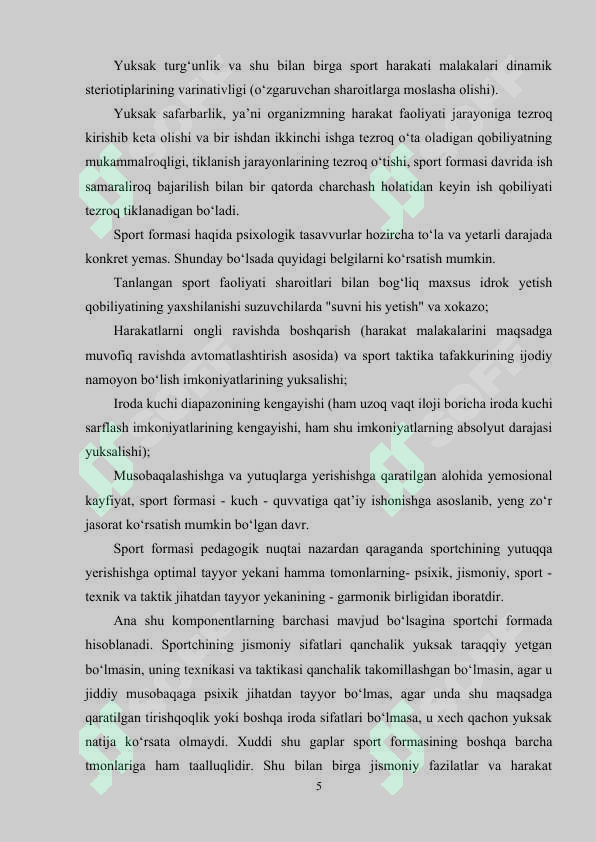 Yuksak turg‘unlik va shu bilan birga sport harakati malakalari dinamik steriotiplarining varinativligi (o‘zgaruvchan sharoitlarga moslasha olishi).

Yuksak safarbarlik, ya’ni organizmning harakat faoliyati jarayoniga tezroq kirishib keta olishi va bir ishdan ikkinchi ishga tezroq o‘ta oladigan qobiliyatning mukammalroqligi, tiklanish jarayonlarining tezroq o‘tishi, sport formasi davrida ish samaraliroq bajarilish bilan bir qatorda charchash holatidan keyin ish qobiliyati tezroq tiklanadigan bo‘ladi.

Sport formasi haqida psixologik tasavvurlar hozircha to‘la va yetarli darajada konkret yemas. Shunday bo‘lsada quyidagi belgilarni ko‘rsatish mumkin.

Tanlangan sport faoliyati sharoitlari bilan bog‘liq maxsus idrok yetish qobiliyatining yaxshilanishi suzuvchilarda "suvni his yetish" va xokazo;

Harakatlarni ongli ravishda boshqarish (harakat malakalarini maqsadga muvofiq ravishda avtomatlashtirish asosida) va sport taktika tafakkurining ijodiy namoyon bo‘lish imkoniyatlarining yuksalishi;

Iroda kuchi diapazonining kengayishi (ham uzoq vaqt iloji boricha iroda kuchi sarflash imkoniyatlarining kengayishi, ham shu imkoniyatlarning absolyut darajasi yuksalishi);

Musobaqalashishga va yutuqlarga yerishishga qaratilgan alohida yemosional kayfiyat, sport formasi - kuch - quvvatiga qat’iy ishonishga asoslanib, yeng zo‘r jasorat ko‘rsatish mumkin bo‘lgan davr.

Sport formasi pedagogik nuqtai nazardan qaraganda sportchining yutuqqa yerishishga optimal tayyor yekani hamma tomonlarning- psixik, jismoniy, sport - texnik va taktik jihatdan tayyor yekanining - garmonik birligidan iboratdir.

Ana shu komponentlarning barchasi mavjud bo‘lsagina sportchi formada hisoblanadi. Sportchining jismoniy sifatlari qanchalik yuksak taraqqiy yetgan bo‘lmasin, uning texnikasi va taktikasi qanchalik takomillashgan bo‘lmasin, agar u jiddiy musobaqaga psixik jihatdan tayyor bo‘lmas, agar unda shu maqsadga qaratilgan tirishqoqlik yoki boshqa iroda sifatlari bo‘lmasa, u xech qachon yuksak natija ko‘rsata olmaydi. Xuddi shu gaplar sport formasining boshqa barcha tmonlariga ham taalluqlidir. Shu bilan birga jismoniy fazilatlar va harakat

5